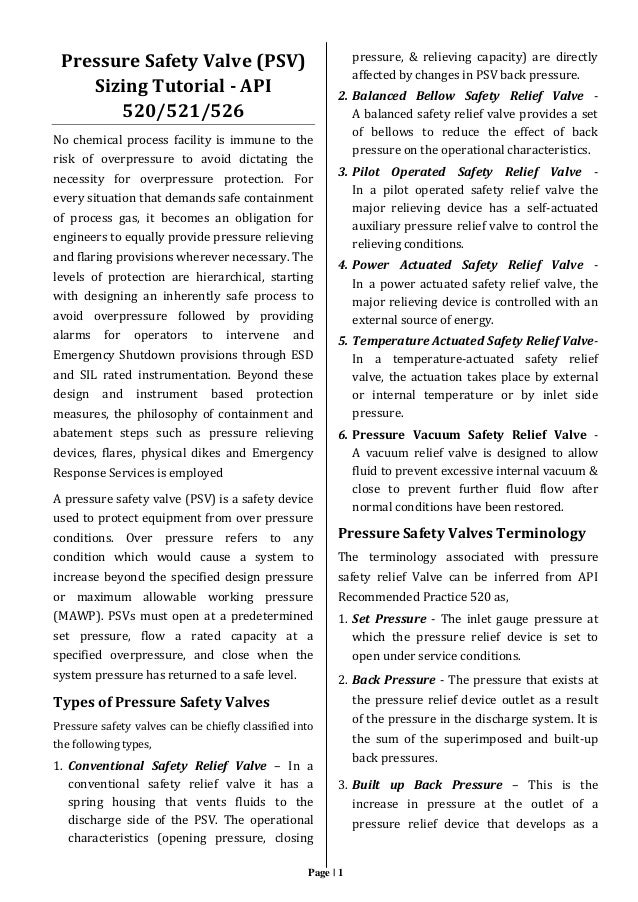 Pressure Safety Valve (PSV) Sizing Tutorial - API 520/521/526

No chemical process facility is immune to the risk of overpressure to avoid dictating the necessity for overpressure protection. For every situation that demands safe containment of process gas, it becomes an obligation for engineers to equally provide pressure relieving and flaring provisions wherever necessary. The levels of protection are hierarchical, starting with designing an inherently safe process to avoid overpressure followed by providing alarms for operators to intervene and Emergency Shutdown provisions through ESD and SIL rated instrumentation. Beyond these design and instrument based protection measures, the philosophy of containment and abatement steps such as pressure relieving devices, flares, physical dikes and Emergency Response Services is employed

A pressure safety valve (PSV) is a safety device used to protect equipment from over pressure conditions. Over pressure refers to any condition which would cause a system to increase beyond the specified design pressure or maximum allowable working pressure (MAWP). PSVs must open at a predetermined set pressure, flow a rated capacity at a specified overpressure, and close when the system pressure has returned to a safe level.

Types of Pressure Safety Valves

Pressure safety valves can be chiefly classified into the following types,

1. Conventional Safety Relief Valve – In a conventional safety relief valve it has a spring housing that vents fluids to the discharge side of the PSV. The operational characteristics (opening pressure, closing pressure, & relieving capacity) are directly affected by changes in PSV back pressure.

2. Balanced Bellow Safety Relief Valve - A balanced safety relief valve provides a set of bellows to reduce the effect of back pressure on the operational characteristics.

3. Pilot Operated Safety Relief Valve - In a pilot operated safety relief valve the major relieving device has a self-actuated auxiliary pressure relief valve to control the relieving conditions.

4. Power Actuated Safety Relief Valve - In a power actuated safety relief valve, the major relieving device is controlled with an external source of energy.

5. Temperature Actuated Safety Relief Valve- In a temperature-actuated safety relief valve, the actuation takes place by external or internal temperature or by inlet side pressure.

6. Pressure Vacuum Safety Relief Valve - A vacuum relief valve is designed to allow fluid to prevent excessive internal vacuum & close to prevent further fluid flow after normal conditions have been restored.

Pressure Safety Valves Terminology

The terminology associated with pressure safety relief Valve can be inferred from API Recommended Practice 520 as,

1. Set Pressure - The inlet gauge pressure at which the pressure relief device is set to open under service conditions.

2. Back Pressure - The pressure that exists at the pressure relief device outlet as a result of the pressure in the discharge system. It is the sum of the superimposed and built-up back pressures.

3. Built up Back Pressure – This is the increase in pressure at the outlet of a pressure relief device that develops as a

Page | 1